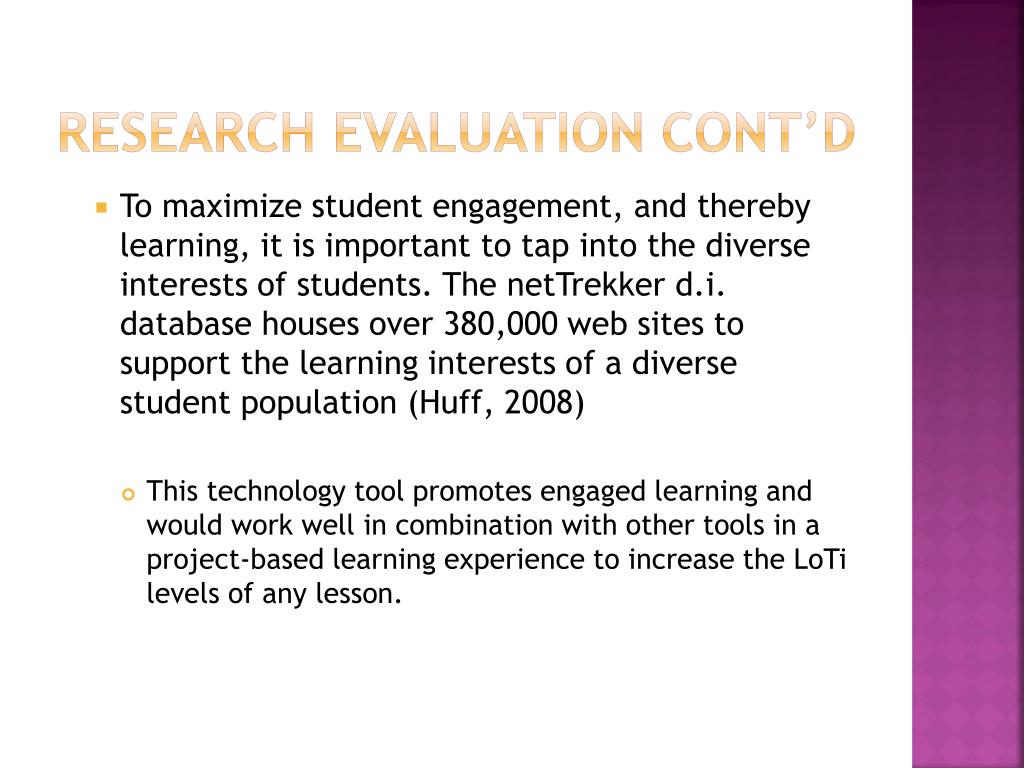 RESEARCH EVALUATION CONT'D

To maximize student engagement, and thereby learning, it is important to tap into the diverse interests of students. The netTrekker d.i. database houses over 380,000 web sites to support the learning interests of a diverse student population (Huff, 2008)

This technology tool promotes engaged learning and would work well in combination with other tools in a project-based learning experience to increase the LoTi levels of any lesson.